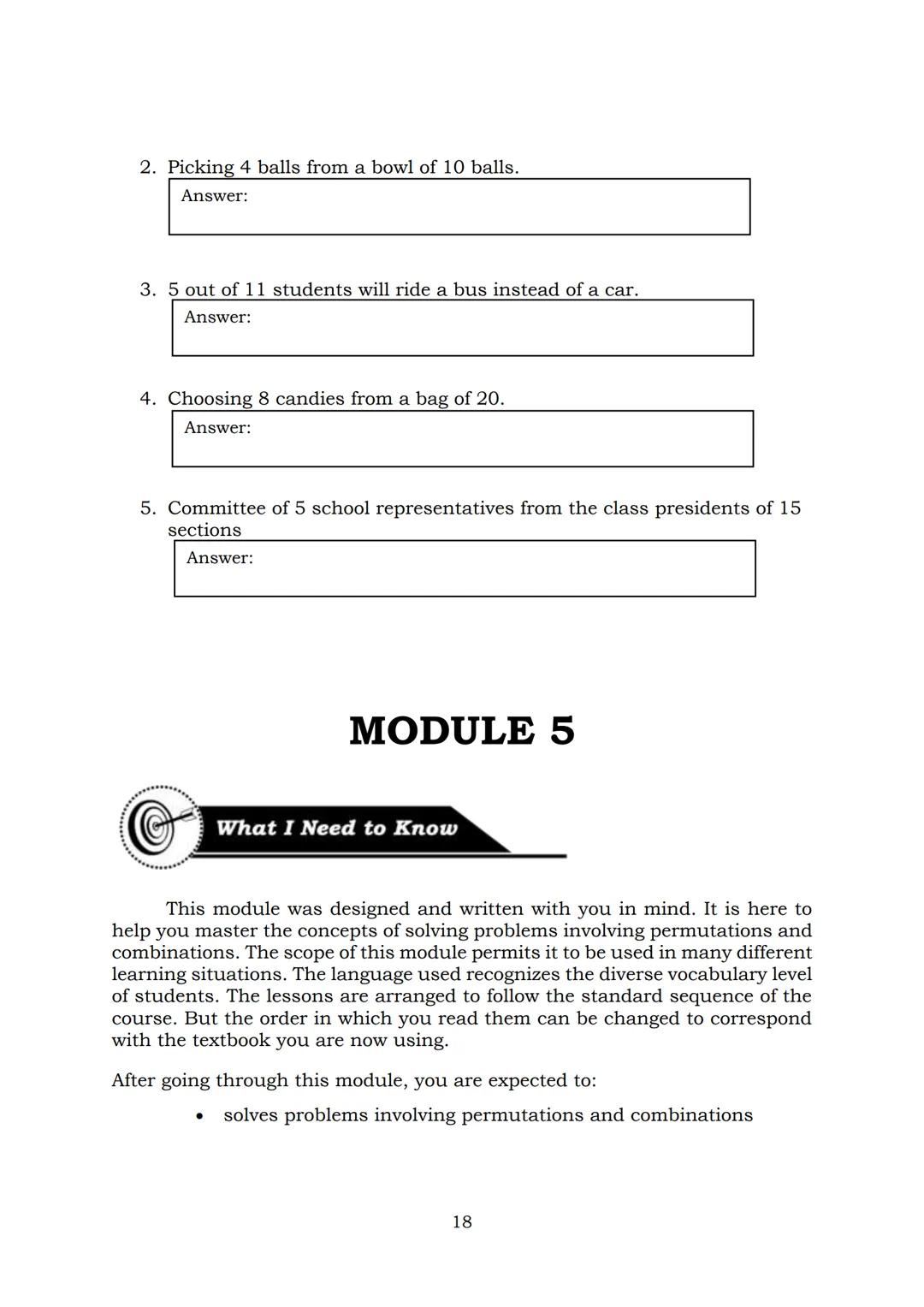 2. Picking 4 balls from a bowl of 10 balls.

Answer:

3. 5 out of 11 students will ride a bus instead of a car.

Answer:

4. Choosing 8 candies from a bag of 20.

Answer:

5. Committee of 5 school representatives from the class presidents of 15 sections

Answer:

MODULE 5

What I Need to Know

This module was designed and written with you in mind. It is here to help you master the concepts of solving problems involving permutations and combinations. The scope of this module permits it to be used in many different learning situations. The language used recognizes the diverse vocabulary level of students. The lessons are arranged to follow the standard sequence of the course. But the order in which you read them can be changed to correspond with the textbook you are now using.

After going through this module, you are expected to:

• solves problems involving permutations and combinations

18